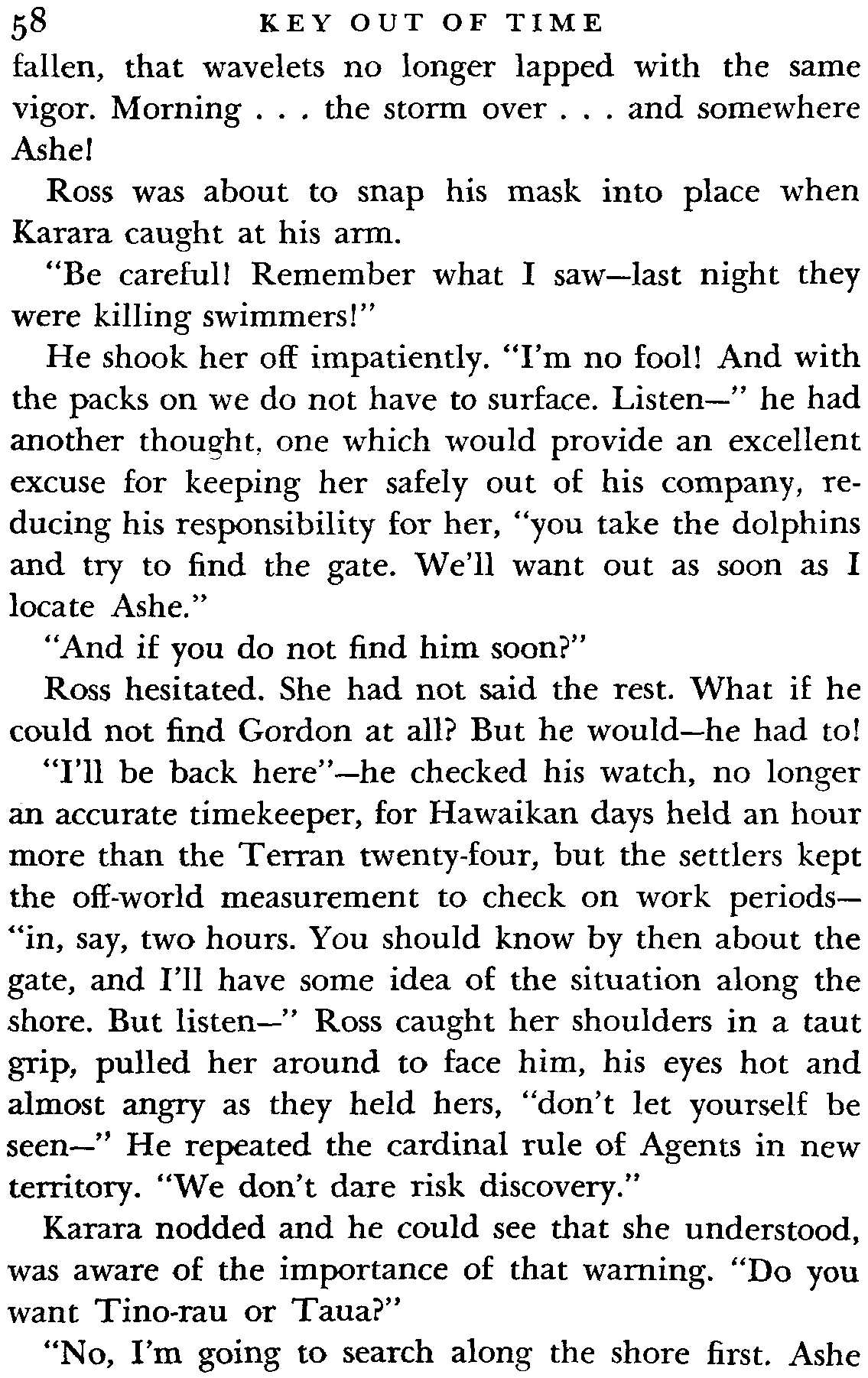 58 KEY OUT OF TIME

fallen, that wavelets no longer lapped with the same vigor. Morning . . . the storm over . . . and somewhere Ashe!

Ross was about to snap his mask into place when Karara caught at his arm.

"Be careful! Remember what I saw—last night they were killing swimmers!"

He shook her off impatiently. "I'm no fool! And with the packs on we do not have to surface. Listen—" he had another thought, one which would provide an excellent excuse for keeping her safely out of his company, reducing his responsibility for her, "you take the dolphins and try to find the gate. We'll want out as soon as I locate Ashe."

"And if you do not find him soon?"

Ross hesitated. She had not said the rest. What if he could not find Gordon at all? But he would—he had to!

"I'll be back here"—he checked his watch, no longer an accurate timekeeper, for Hawaikan days held an hour more than the Terran twenty-four, but the settlers kept the off-world measurement to check on work periods—"in, say, two hours. You should know by then about the gate, and I'll have some idea of the situation along the shore. But listen—" Ross caught her shoulders in a taut grip, pulled her around to face him, his eyes hot and almost angry as they held hers, "don't let yourself be seen—" He repeated the cardinal rule of Agents in new territory. "We don't dare risk discovery."

Karara nodded and he could see that she understood, was aware of the importance of that warning. "Do you want Tino-rau or Taua?"

"No, I'm going to search along the shore first. Ashe